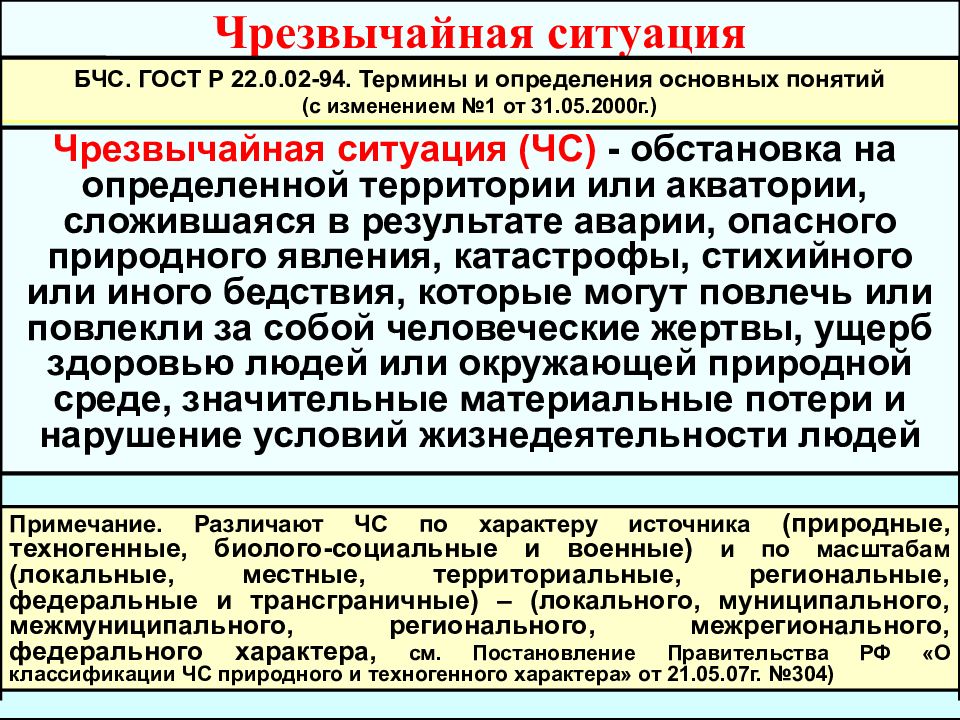 Чрезвычайная ситуация

БЧС. ГОСТ Р 22.0.02-94. Термины и определения основных понятий (с изменением №1 от 31.05.2000г.)

Чрезвычайная ситуация (ЧС) - обстановка на определенной территории или акватории, сложившаяся в результате аварии, опасного природного явления, катастрофы, стихийного или иного бедствия, которые могут повлечь или повлекли за собой человеческие жертвы, ущерб здоровью людей или окружающей природной среде, значительные материальные потери и нарушение условий жизнедеятельности людей

Примечание. Различают ЧС по характеру источника (природные, техногенные, биолого-социальные и военные) и по масштабам (локальные, местные, территориальные, региональные, федеральные и трансграничные) – (локального, муниципального, межмуниципального, регионального, межрегионального, федерального характера, см. Постановление Правительства РФ «О классификации ЧС природного и техногенного характера» от 21.05.07г. №304)